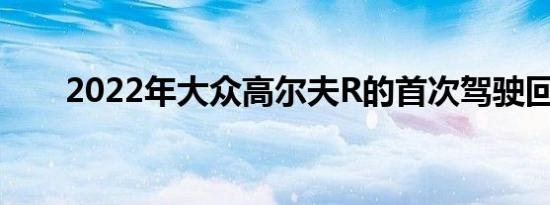 2022年大众高尔夫R的首次驾驶回